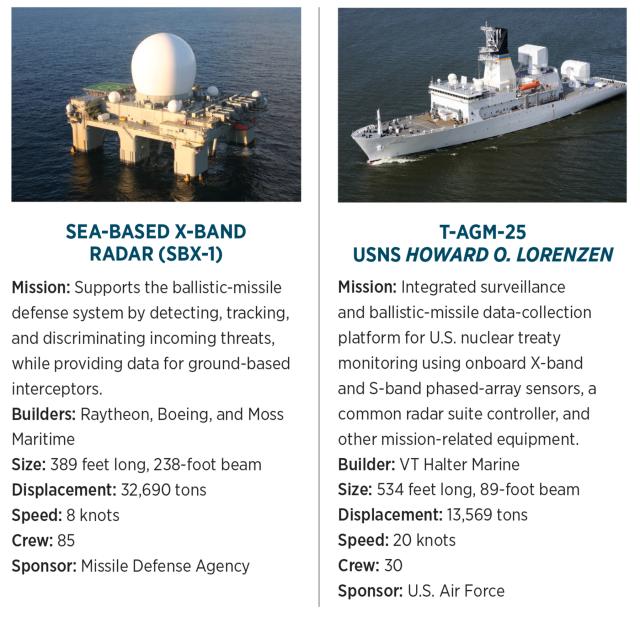 SEA-BASED X-BAND RADAR (SBX-1)

Mission: Supports the ballistic-missile defense system by detecting, tracking, and discriminating incoming threats, while providing data for ground-based interceptors.
Builders: Raytheon, Boeing, and Moss Maritime
Size: 389 feet long, 238-foot beam
Displacement: 32,690 tons
Speed: 8 knots
Crew: 85
Sponsor: Missile Defense Agency

T-AGM-25 USNS HOWARD O. LORENZEN

Mission: Integrated surveillance and ballistic-missile data-collection platform for U.S. nuclear treaty monitoring using onboard X-band and S-band phased-array sensors, a common radar suite controller, and other mission-related equipment.
Builder: VT Halter Marine
Size: 534 feet long, 89-foot beam
Displacement: 13,569 tons
Speed: 20 knots
Crew: 30
Sponsor: U.S. Air Force